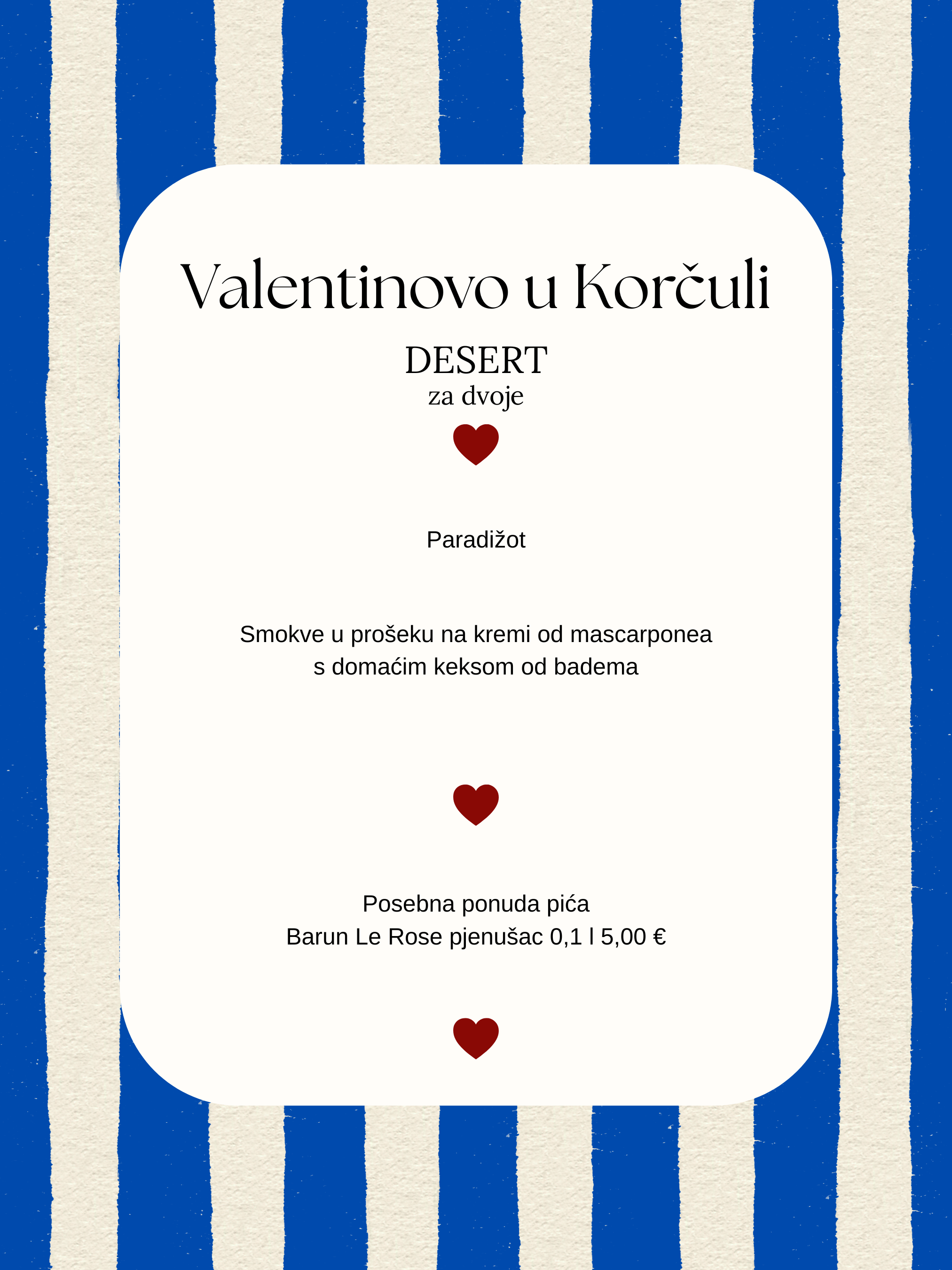 Valentinovo u Korčuli

DESERT
za dvoje

Paradižot

Smokve u prošeku na kremi od mascarponea s domaćim keksom od badema

Posebna ponuda pića
Barun Le Rose pjenušac 0,1 l 5,00 €